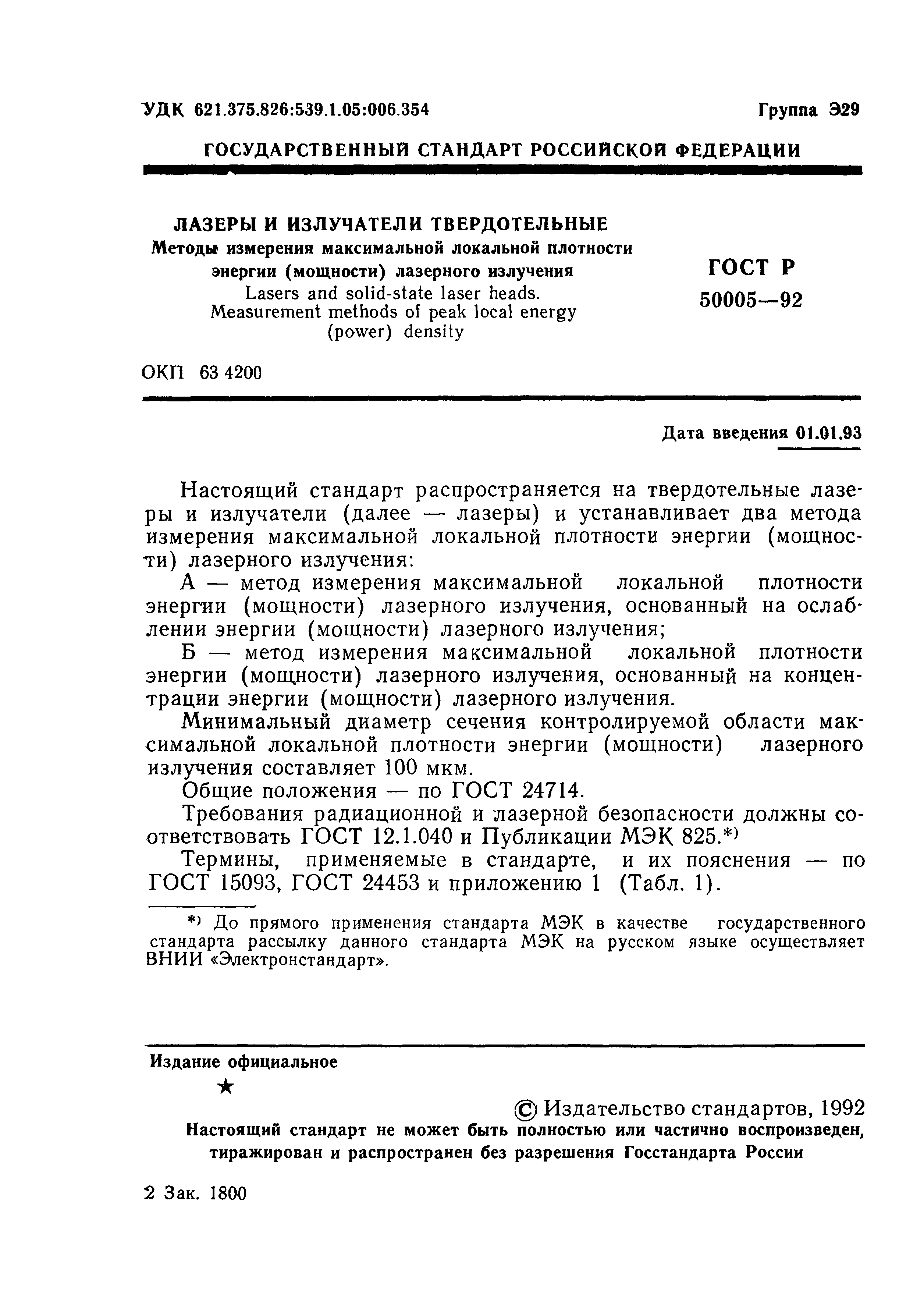 УДК 621.375.826:539.1.05:006.354

Группа Э29

ГОСУДАРСТВЕННЫЙ СТАНДАРТ РОССИЙСКОЙ ФЕДЕРАЦИИ

ЛАЗЕРЫ И ИЗЛУЧАТЕЛИ ТВЕРДОТЕЛЬНЫЕ
Методы измерения максимальной локальной плотности энергии (мощности) лазерного излучения
Lasers and solid-state laser heads. Measurement methods of peak local energy (power) density

ГОСТ Р 50005—92

ОКП 63 4200

Дата введения 01.01.93

Настоящий стандарт распространяется на твердотельные лазеры и излучатели (далее — лазеры) и устанавливает два метода измерения максимальной локальной плотности энергии (мощности) лазерного излучения:

А — метод измерения максимальной локальной плотности энергии (мощности) лазерного излучения, основанный на ослаблении энергии (мощности) лазерного излучения;

Б — метод измерения максимальной локальной плотности энергии (мощности) лазерного излучения, основанный на концентрации энергии (мощности) лазерного излучения.

Минимальный диаметр сечения контролируемой области максимальной локальной плотности энергии (мощности) лазерного излучения составляет 100 мкм.

Общие положения — по ГОСТ 24714.

Требования радиационной и лазерной безопасности должны соответствовать ГОСТ 12.1.040 и Публикации МЭК 825.*)

Термины, применяемые в стандарте, и их пояснения — по ГОСТ 15093, ГОСТ 24453 и приложению 1 (Табл. 1).

*) До прямого применения стандарта МЭК в качестве государственного стандарта рассылку данного стандарта МЭК на русском языке осуществляет ВНИИ «Электронстандарт».

Издание официальное

★

© Издательство стандартов, 1992

Настоящий стандарт не может быть полностью или частично воспроизведен, тиражирован и распространен без разрешения Госстандарта России

2 Зак. 1800